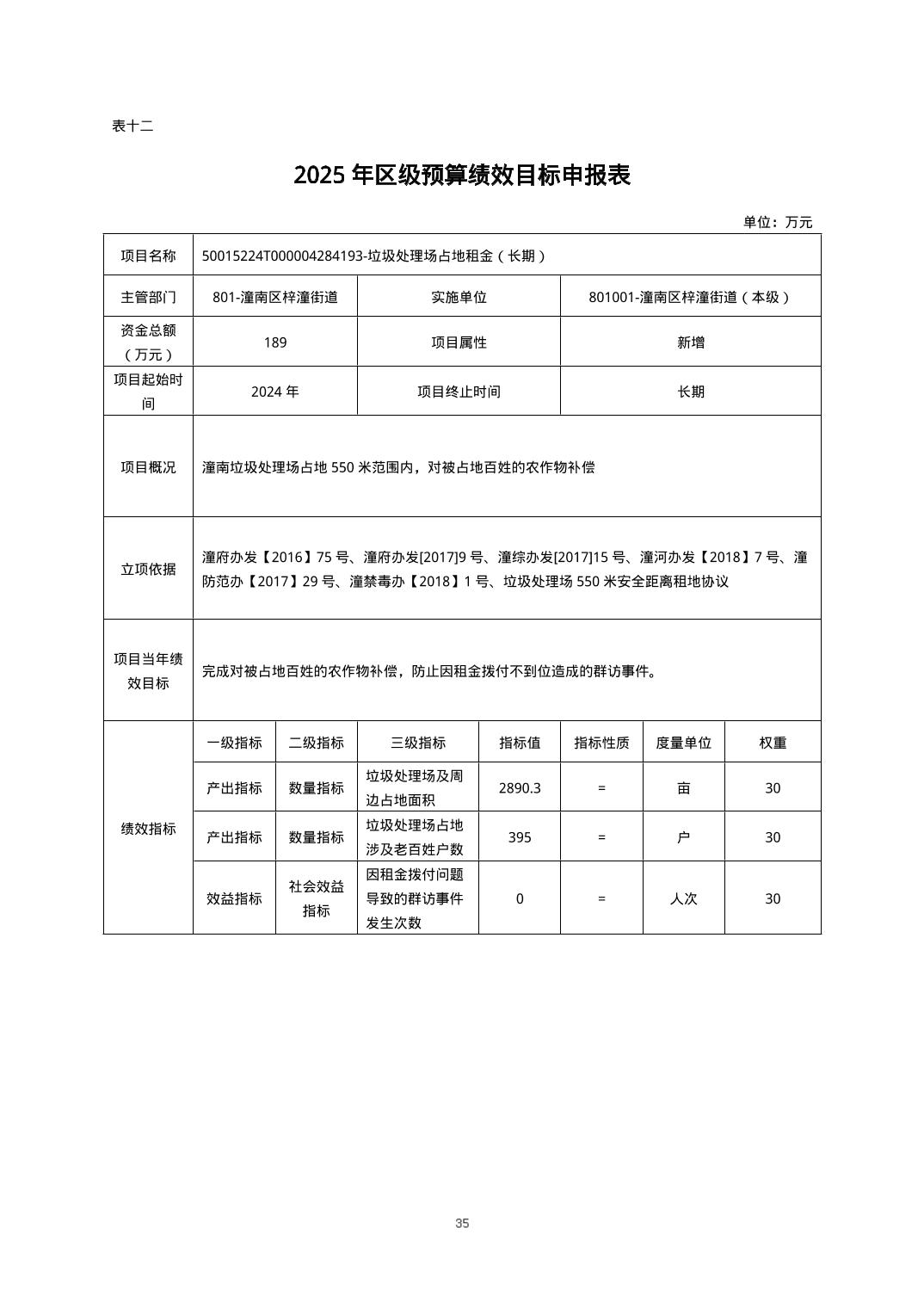 表十二

2025年区级预算绩效目标申报表

单位：万元

| 项目名称 | 50015224T000004284193-垃圾处理场占地租金（长期） | | | | | | |
|---|---|---|---|---|---|---|---|
| 主管部门 | 801-潼南区梓潼街道 | | 实施单位 | | 801001-潼南区梓潼街道（本级） | | |
| 资金总额（万元） | 189 | | 项目属性 | | 新增 | | |
| 项目起始时间 | 2024年 | | 项目终止时间 | | 长期 | | |
| 项目概况 | 潼南垃圾处理场占地550米范围内，对被占地百姓的农作物补偿 | | | | | | |
| 立项依据 | 潼府办发【2016】75号、潼府办发[2017]9号、潼综办发[2017]15号、潼河办发【2018】7号、潼防范办【2017】29号、潼禁毒办【2018】1号、垃圾处理场550米安全距离租地协议 | | | | | | |
| 项目当年绩效目标 | 完成对被占地百姓的农作物补偿，防止因租金拨付不到位造成的群访事件。 | | | | | | |
| 绩效指标 | 一级指标 | 二级指标 | 三级指标 | 指标值 | 指标性质 | 度量单位 | 权重 |
| | 产出指标 | 数量指标 | 垃圾处理场及周边占地面积 | 2890.3 | = | 亩 | 30 |
| | 产出指标 | 数量指标 | 垃圾处理场占地涉及老百姓户数 | 395 | = | 户 | 30 |
| | 效益指标 | 社会效益指标 | 因租金拨付问题导致的群访事件发生次数 | 0 | = | 人次 | 30 |

35